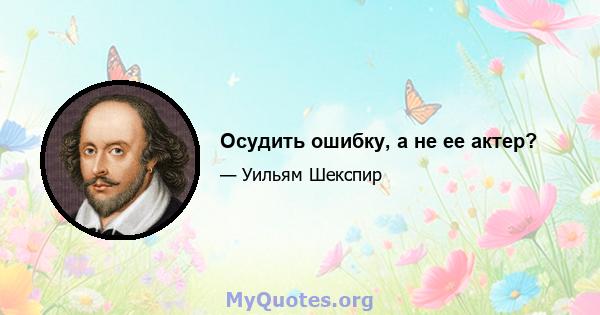 Осудить ошибку, а не ее актер?

— Уильям Шекспир

MyQuotes.org